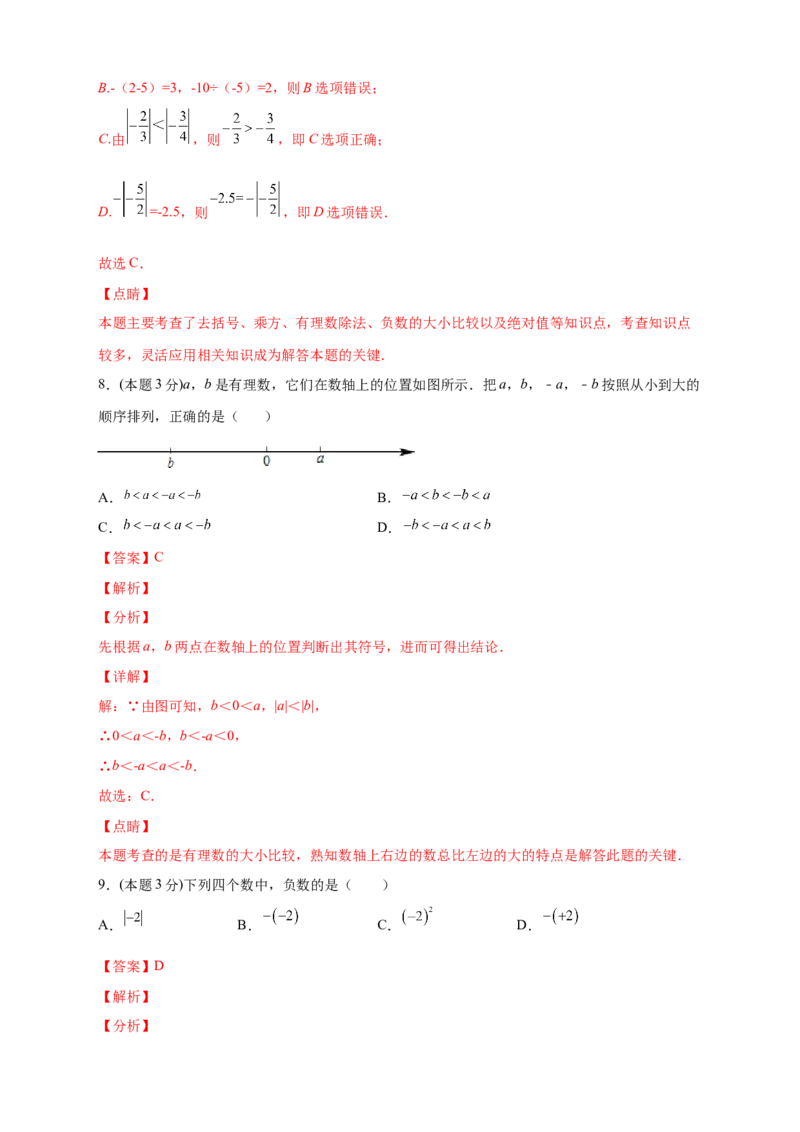 B.-（2-5）=3，-10÷（-5）=2，则B选项错误；

C.由$\left|-\frac{2}{3}\right|<\left|-\frac{3}{4}\right|$，则$-\frac{2}{3}>-\frac{3}{4}$，即C选项正确；

D.$-\left|-\frac{5}{2}\right|$=-2.5，则$-2.5=-\left|-\frac{5}{2}\right|$，即D选项错误.

故选C.

【点睛】

本题主要考查了去括号、乘方、有理数除法、负数的大小比较以及绝对值等知识点，考查知识点较多，灵活应用相关知识成为解答本题的关键.

8.(本题3分)a，b是有理数，它们在数轴上的位置如图所示．把a，b，-a，-b按照从小到大的顺序排列，正确的是（ ）

b 0 a

A．$b<a<-a<-b$ B．$-a<b<-b<a$

C．$b<-a<a<-b$ D．$-b<-a<a<b$

【答案】C

【解析】

【分析】

先根据a，b两点在数轴上的位置判断出其符号，进而可得出结论.

【详解】

解：∵由图可知，b＜0＜a，|a|<|b|，

∴0＜a＜-b，b＜-a＜0，

∴b＜-a＜a＜-b.

故选：C.

【点睛】

本题考查的是有理数的大小比较，熟知数轴上右边的数总比左边的大的特点是解答此题的关键.

9.(本题3分)下列四个数中，负数的是（ ）

A．$|-2|$ B．$-(-2)$ C．$(-2)^2$ D．$-(+2)$

【答案】D

【解析】

【分析】